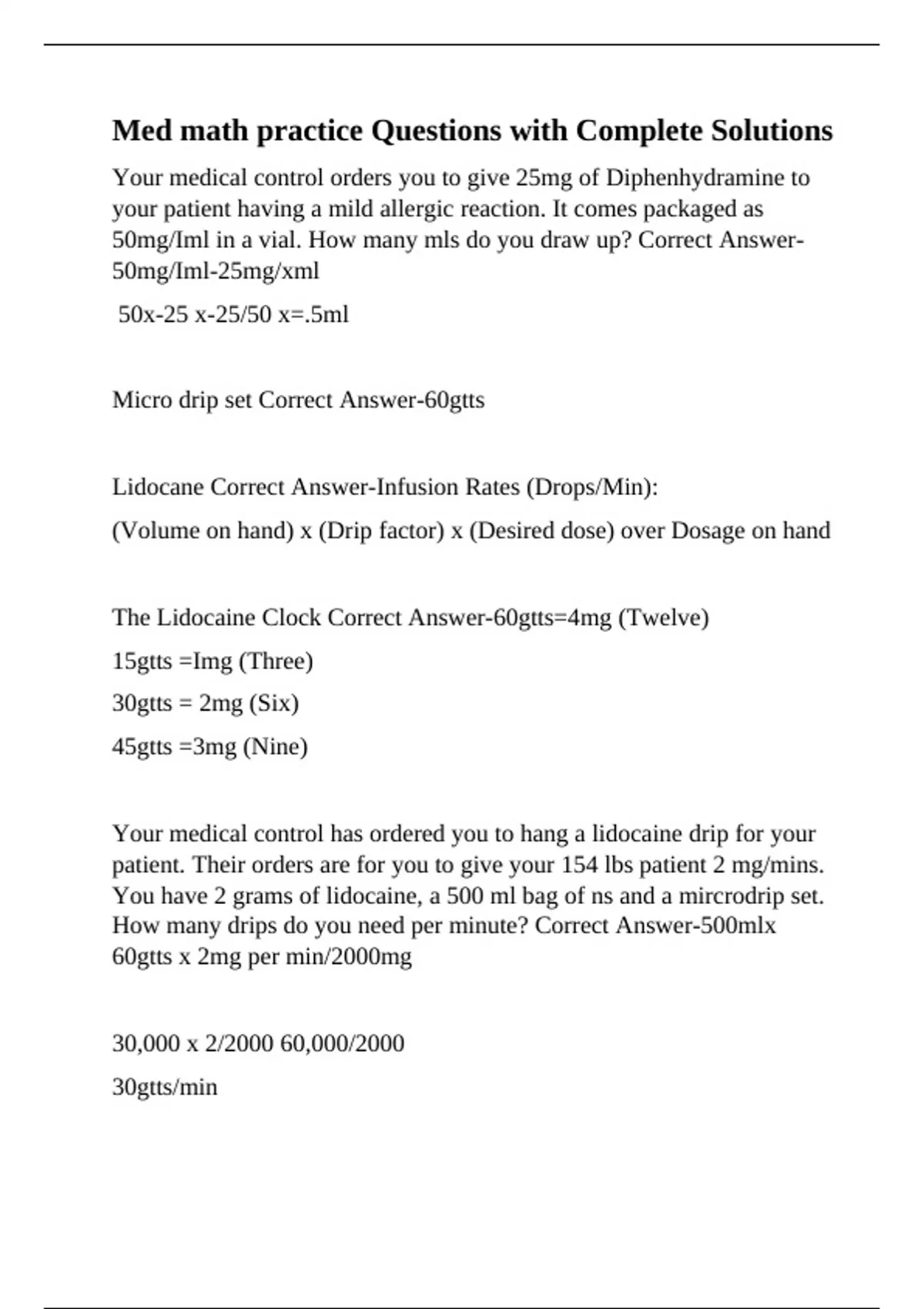 Med math practice Questions with Complete Solutions

Your medical control orders you to give 25mg of Diphenhydramine to your patient having a mild allergic reaction. It comes packaged as 50mg/Iml in a vial. How many mls do you draw up? Correct Answer-50mg/Iml-25mg/xml

50x-25 x-25/50 x=.5ml

Micro drip set Correct Answer-60gtts

Lidocane Correct Answer-Infusion Rates (Drops/Min):

(Volume on hand) x (Drip factor) x (Desired dose) over Dosage on hand

The Lidocaine Clock Correct Answer-60gtts=4mg (Twelve)

15gtts =Img (Three)

30gtts = 2mg (Six)

45gtts =3mg (Nine)

Your medical control has ordered you to hang a lidocaine drip for your patient. Their orders are for you to give your 154 lbs patient 2 mg/mins. You have 2 grams of lidocaine, a 500 ml bag of ns and a mircrodrip set. How many drips do you need per minute? Correct Answer-500mlx 60gtts x 2mg per min/2000mg

30,000 x 2/2000 60,000/2000

30gtts/min